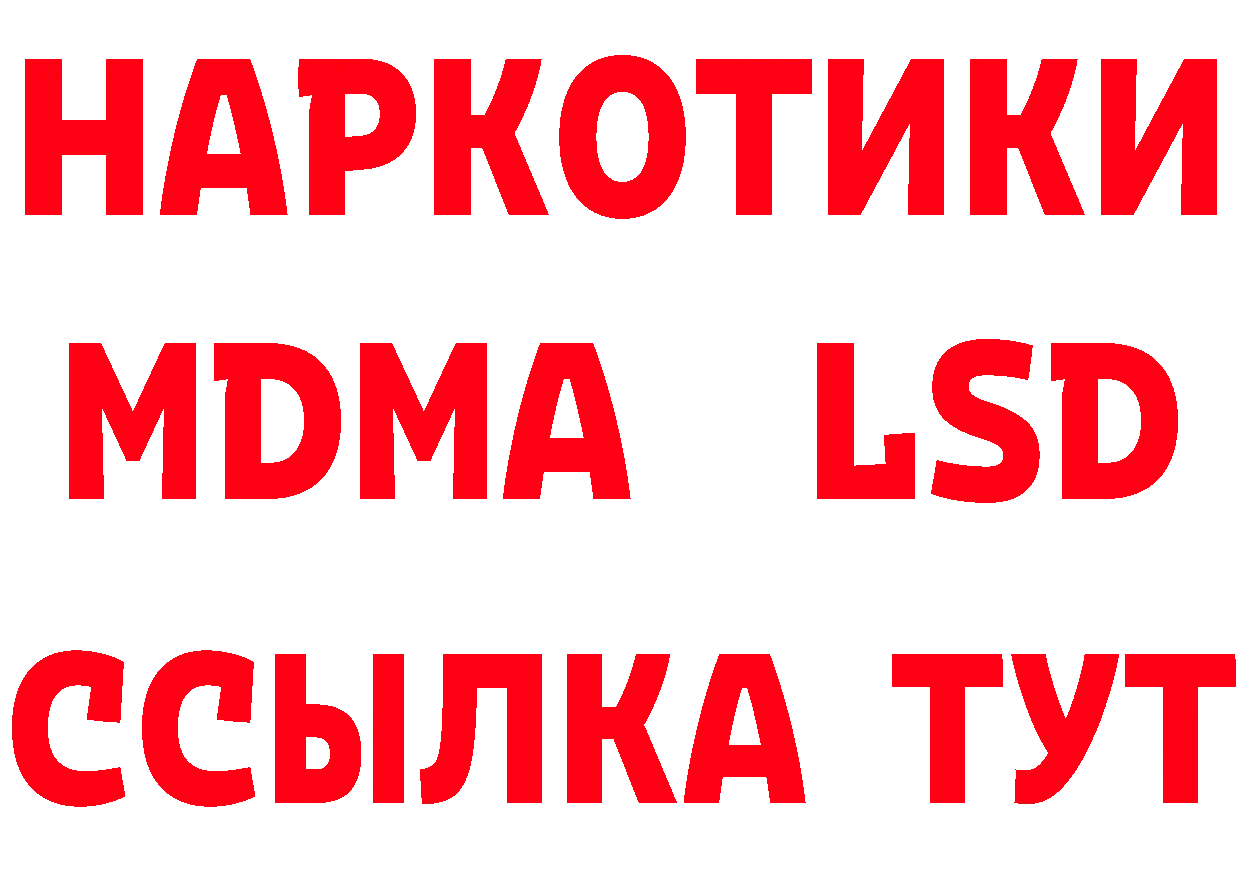 НАРКОТИКИ
MDMA LSD
ССЫЛКА ТУТ